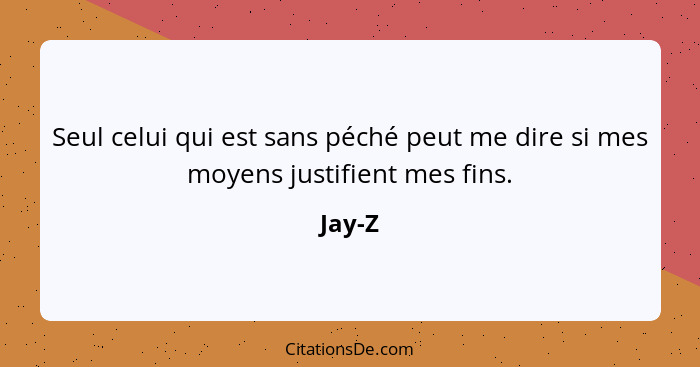 Seul celui qui est sans péché peut me dire si mes moyens justifient mes fins.

Jay-Z

CitationsDe.com